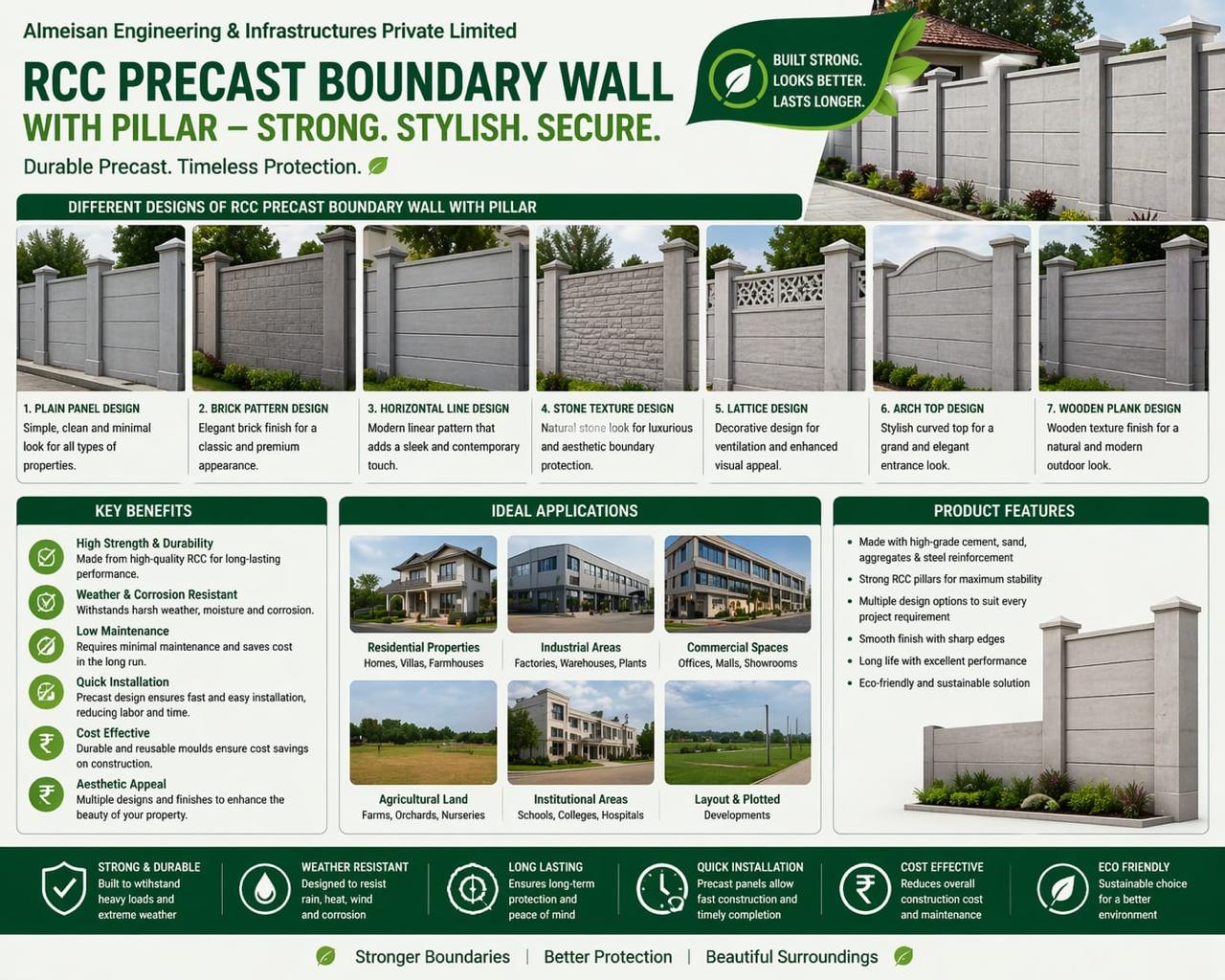 Almeisan Engineering & Infrastructures Private Limited

RCC PRECAST BOUNDARY WALL WITH PILLAR – STRONG. STYLISH. SECURE.

Durable Precast. Timeless Protection.

BUILT STRONG.
LOOKS BETTER.
LASTS LONGER.

DIFFERENT DESIGNS OF RCC PRECAST BOUNDARY WALL WITH PILLAR

1. PLAIN PANEL DESIGN
Simple, clean and minimal look for all types of properties.

2. BRICK PATTERN DESIGN
Elegant brick finish for a classic and premium appearance.

3. HORIZONTAL LINE DESIGN
Modern linear pattern that adds a sleek and contemporary touch.

4. STONE TEXTURE DESIGN
Natural stone look for luxurious and aesthetic boundary protection.

5. LATTICE DESIGN
Decorative design for ventilation and enhanced visual appeal.

6. ARCH TOP DESIGN
Stylish curved top for a grand and elegant entrance look.

7. WOODEN PLANK DESIGN
Wooden texture finish for a natural and modern outdoor look.

KEY BENEFITS

High Strength & Durability
Made from high-quality RCC for long-lasting performance.

Weather & Corrosion Resistant
Withstands harsh weather, moisture and corrosion.

Low Maintenance
Requires minimal maintenance and saves cost in the long run.

Quick Installation
Precast design ensures fast and easy installation, reducing labor and time.

Cost Effective
Durable and reusable moulds ensure cost savings on construction.

Aesthetic Appeal
Multiple designs and finishes to enhance the beauty of your property.

IDEAL APPLICATIONS

Residential Properties
Homes, Villas, Farmhouses

Industrial Areas
Factories, Warehouses, Plants

Commercial Spaces
Offices, Malls, Showrooms

Agricultural Land
Farms, Orchards, Nurseries

Institutional Areas
Schools, Colleges, Hospitals

Layout & Plotted
Developments

PRODUCT FEATURES

• Made with high-grade cement, sand, aggregates & steel reinforcement
• Strong RCC pillars for maximum stability
• Multiple design options to suit every project requirement
• Smooth finish with sharp edges
• Long life with excellent performance
• Eco-friendly and sustainable solution

STRONG & DURABLE
Built to wtihstand heavy loads and extreme weather

WEATHER RESISTANT
Designed to resist rain, heat, wind and corrosion

LONG LASTING
Ensures long-term protection and peace of mind

QUICK INSTALLATION
Precast panels allow fast construction and timely completion

COST EFFECTIVE
Reduces overall construction cost and maintenance

ECO FRIENDLY
Sustainable choice for a better environment

Stronger Boundaries | Better Protection | Beautiful Surroundings